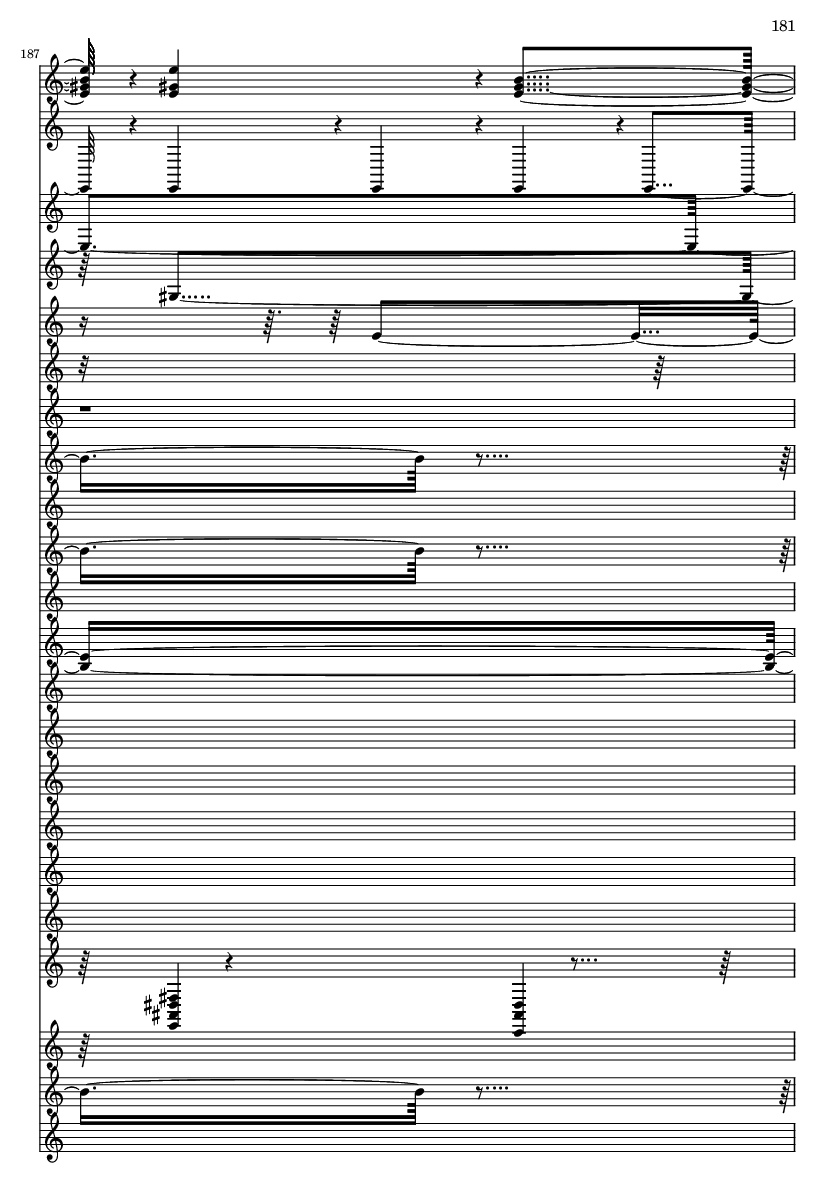 181

187